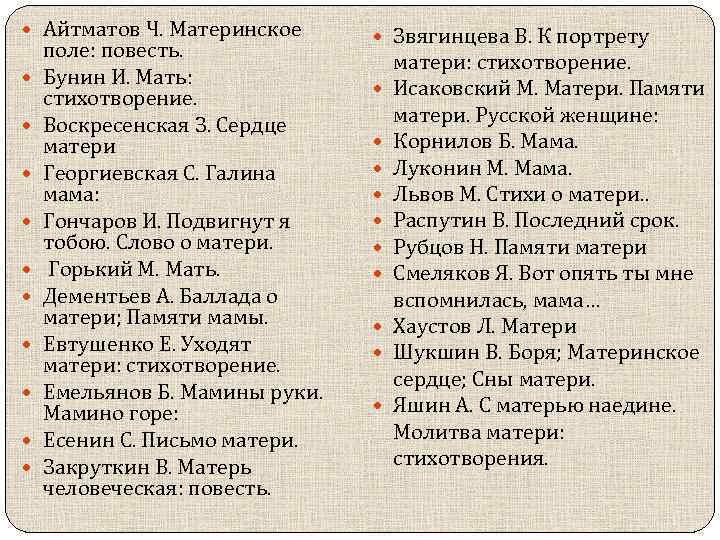 Айтматов Ч. Материнское поле: повесть.
Бунин И. Мать: стихотворение.
Воскресенская З. Сердце матери
Георгиевская С. Галина мама:
Гончаров И. Подвигнут я тобою. Слово о матери.
Горький М. Мать.
Дементьев А. Баллада о матери; Памяти мамы.
Евтушенко Е. Уходят матери: стихотворение.
Емельянов Б. Мамины руки. Мамино горе:
Есенин С. Письмо матери.
Закруткин В. Матерь человеческая: повесть.

Звягинцева В. К портрету матери: стихотворение.
Исаковский М. Матери. Памяти матери. Русской женщине:
Корнилов Б. Мама.
Луконин М. Мама.
Львов М. Стихи о матери..
Распутин В. Последний срок.
Рубцов Н. Памяти матери
Смеляков Я. Вот опять ты мне вспомнилась, мама…
Хаустов Л. Матери
Шукшин В. Боря; Материнское сердце; Сны матери.
Яшин А. С матерью наедине. Молитва матери: стихотворения.